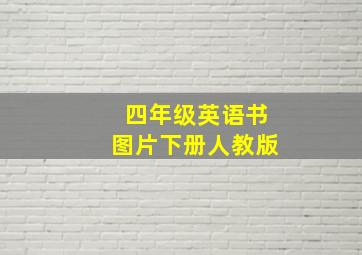 四年级英语书
图片下册人教版